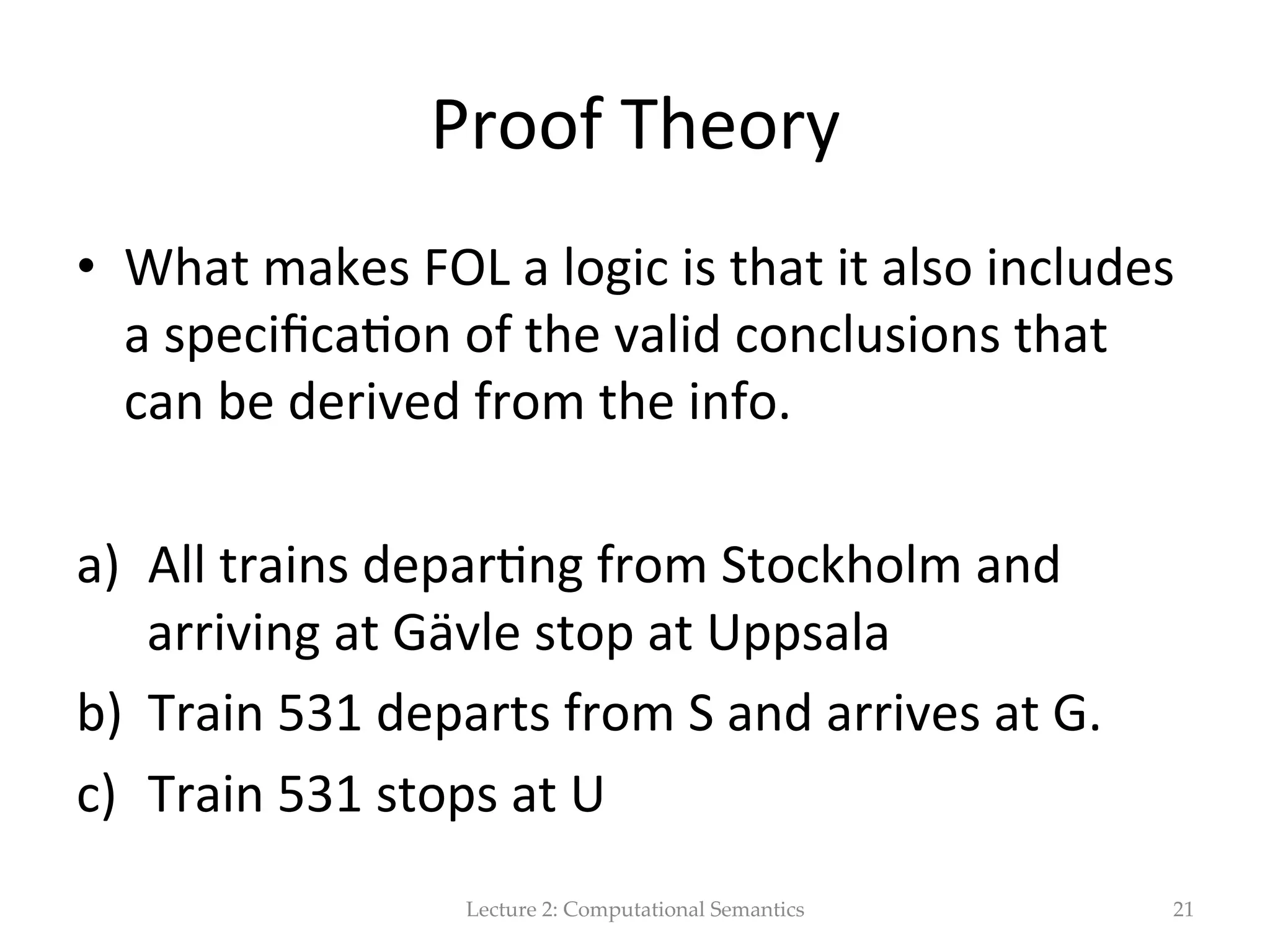 Proof Theory

• What makes FOL a logic is that it also includes a specification of the valid conclusions that can be derived from the info.

a) All trains departing from Stockholm and arriving at Gävle stop at Uppsala
b) Train 531 departs from S and arrives at G.
c) Train 531 stops at U

Lecture 2: Computational Semantics

21